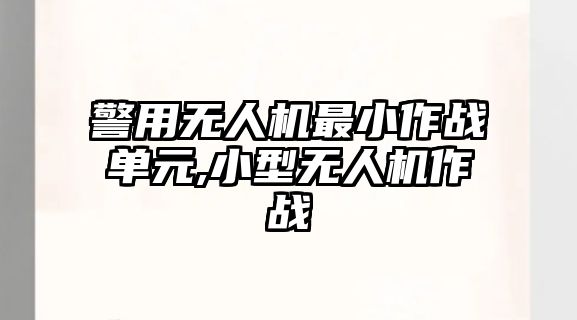 警用无人机最小作战单元,小型无人机作战